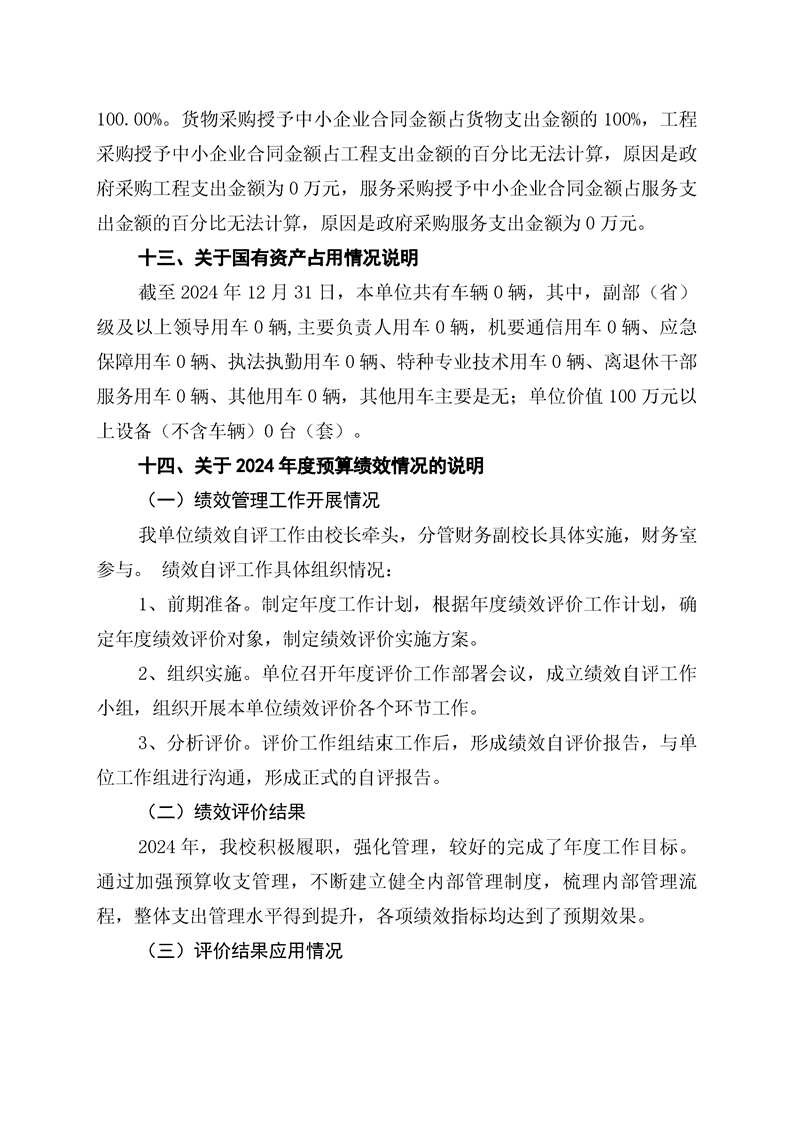 100.00%。货物采购授予中小企业合同金额占货物支出金额的 100%，工程采购授予中小企业合同金额占工程支出金额的百分比无法计算，原因是政府采购工程支出金额为 0 万元，服务采购授予中小企业合同金额占服务支出金额的百分比无法计算，原因是政府采购服务支出金额为 0 万元。

十三、关于国有资产占用情况说明

截至 2024 年 12 月 31 日，本单位共有车辆 0 辆，其中，副部（省）级及以上领导用车 0 辆,主要负责人用车 0 辆，机要通信用车 0 辆、应急保障用车 0 辆、执法执勤用车 0 辆、特种专业技术用车 0 辆、离退休干部服务用车 0 辆、其他用车 0 辆，其他用车主要是无；单位价值 100 万元以上设备（不含车辆）0 台（套）。

十四、关于 2024 年度预算绩效情况的说明

（一）绩效管理工作开展情况

我单位绩效自评工作由校长牵头，分管财务副校长具体实施，财务室参与。 绩效自评工作具体组织情况：

1、前期准备。制定年度工作计划，根据年度绩效评价工作计划，确定年度绩效评价对象，制定绩效评价实施方案。

2、组织实施。单位召开年度评价工作部署会议，成立绩效自评工作小组，组织开展本单位绩效评价各个环节工作。

3、分析评价。评价工作组结束工作后，形成绩效自评价报告，与单位工作组进行沟通，形成正式的自评报告。

（二）绩效评价结果

2024 年，我校积极履职，强化管理，较好的完成了年度工作目标。通过加强预算收支管理，不断建立健全内部管理制度，梳理内部管理流程，整体支出管理水平得到提升，各项绩效指标均达到了预期效果。

（三）评价结果应用情况